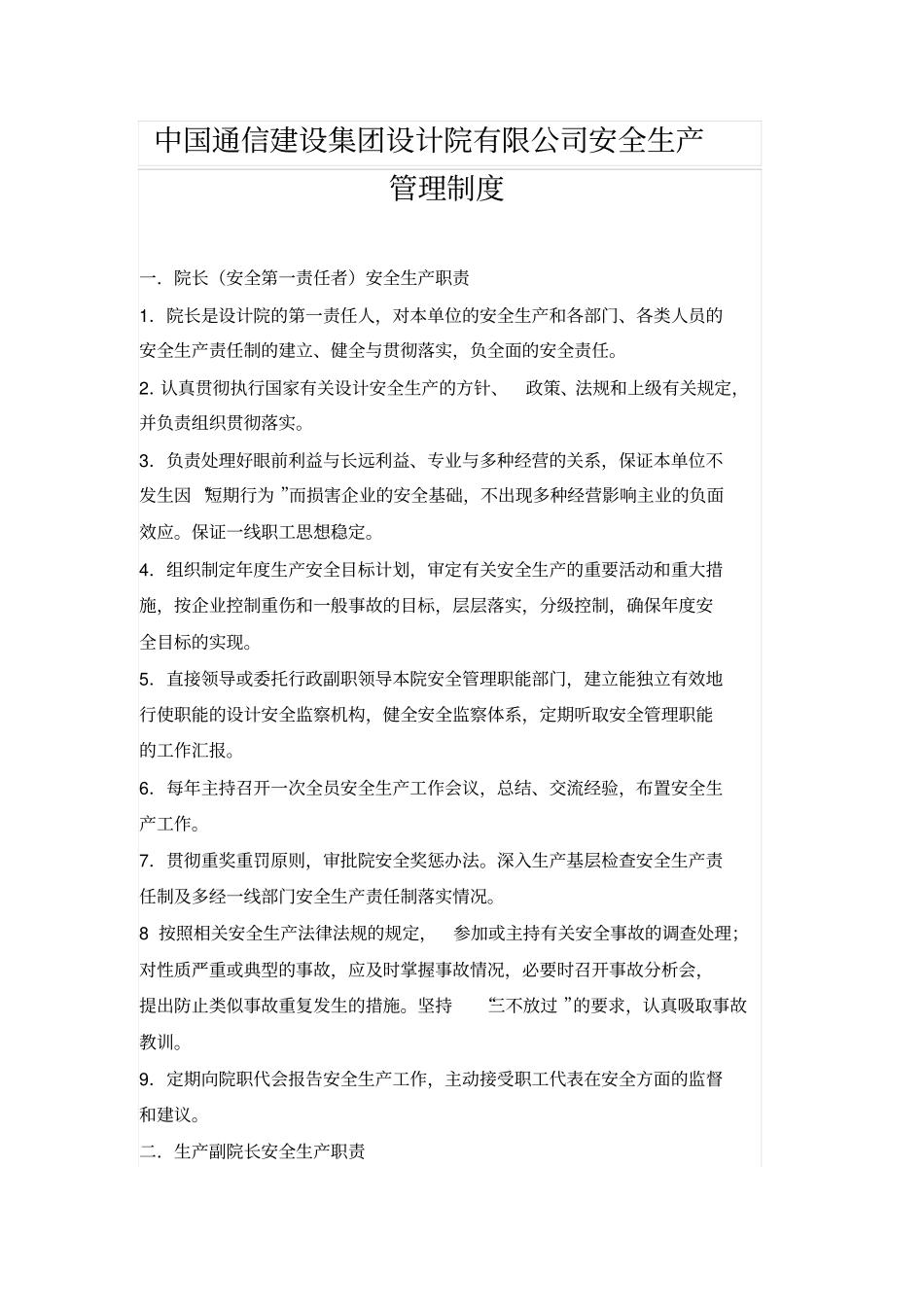 中国通信建设集团设计院有限公司安全生产管理制度

一．院长（安全第一责任者）安全生产职责

1．院长是设计院的第一责任人，对本单位的安全生产和各部门、各类人员的安全生产责任制的建立、健全与贯彻落实，负全面的安全责任。

2. 认真贯彻执行国家有关设计安全生产的方针、 政策、法规和上级有关规定，并负责组织贯彻落实。

3．负责处理好眼前利益与长远利益、专业与多种经营的关系，保证本单位不发生因 “短期行为 ”而损害企业的安全基础，不出现多种经营影响主业的负面效应。保证一线职工思想稳定。

4．组织制定年度生产安全目标计划，审定有关安全生产的重要活动和重大措施，按企业控制重伤和一般事故的目标，层层落实，分级控制，确保年度安全目标的实现。

5．直接领导或委托行政副职领导本院安全管理职能部门，建立能独立有效地行使职能的设计安全监察机构，健全安全监察体系，定期听取安全管理职能的工作汇报。

6．每年主持召开一次全员安全生产工作会议，总结、交流经验，布置安全生产工作。

7．贯彻重奖重罚原则，审批院安全奖惩办法。深入生产基层检查安全生产责任制及多经一线部门安全生产责任制落实情况。

8 按照相关安全生产法律法规的规定， 参加或主持有关安全事故的调查处理；对性质严重或典型的事故，应及时掌握事故情况，必要时召开事故分析会，提出防止类似事故重复发生的措施。坚持 “三不放过 ”的要求，认真吸取事故教训。

9．定期向院职代会报告安全生产工作，主动接受职工代表在安全方面的监督和建议。

二．生产副院长安全生产职责